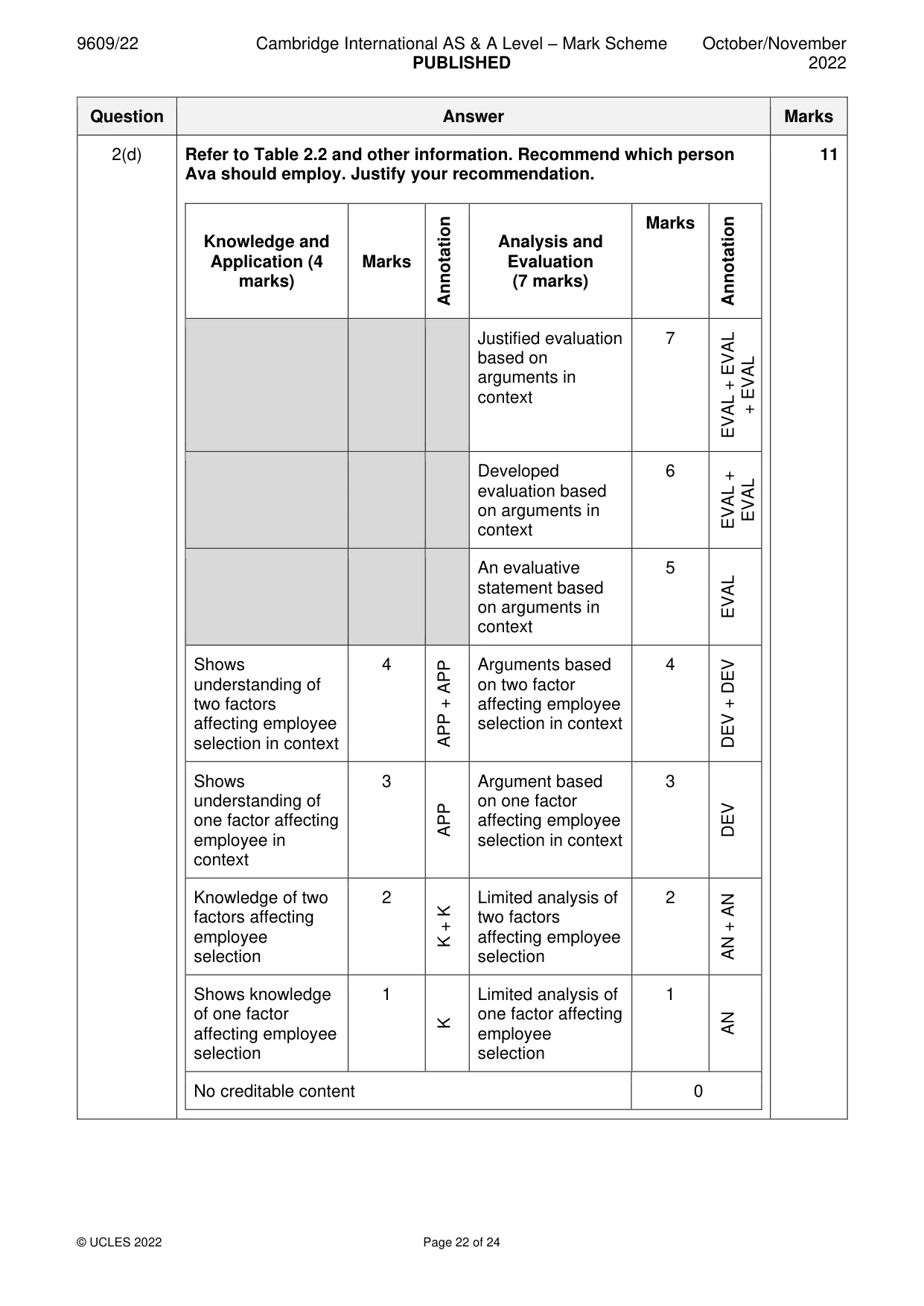 9609/22 Cambridge International AS & A Level – Mark Scheme PUBLISHED October/November 2022

| Question | Answer | Marks |
|---|---|---|
| 2(d) | Refer to Table 2.2 and other information. Recommend which person Ava should employ. Justify your recommendation. | 11 |

| Knowledge and Application (4 marks) | Marks | Annotation | Analysis and Evaluation (7 marks) | Marks | Annotation |
|---|---|---|---|---|---|
| | | | Justified evaluation based on arguments in context | 7 | EVAL + EVAL + EVAL |
| | | | Developed evaluation based on arguments in context | 6 | EVAL + EVAL |
| | | | An evaluative statement based on arguments in context | 5 | EVAL |
| Shows understanding of two factors affecting employee selection in context | 4 | APP + APP | Arguments based on two factor affecting employee selection in context | 4 | DEV + DEV |
| Shows understanding of one factor affecting employee in context | 3 | APP | Argument based on one factor affecting employee selection in context | 3 | DEV |
| Knowledge of two factors affecting employee selection | 2 | K + K | Limited analysis of two factors affecting employee selection | 2 | AN + AN |
| Shows knowledge of one factor affecting employee selection | 1 | K | Limited analysis of one factor affecting employee selection | 1 | AN |
| No creditable content | | | | 0 | |

© UCLES 2022 Page 22 of 24